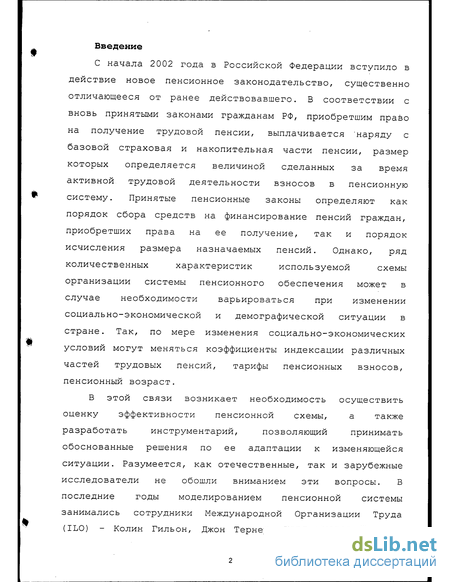 Введение

С начала 2002 года в Российской Федерации вступило в действие новое пенсионное законодательство, существенно отличающееся от ранее действовавшего. В соответствии с вновь принятыми законами гражданам РФ, приобретшим право на получение трудовой пенсии, выплачивается наряду с базовой страховая и накопительная части пенсии, размер которых определяется величиной сделанных за время активной трудовой деятельности взносов в пенсионную систему. Принятые пенсионные законы определяют как порядок сбора средств на финансирование пенсий граждан, приобретших права на ее получение, так и порядок исчисления размера назначаемых пенсий. Однако, ряд количественных характеристик используемой схемы организации системы пенсионного обеспечения может в случае необходимости варьироваться при изменении социально-экономической и демографической ситуации в стране. Так, по мере изменения социально-экономических условий могут меняться коэффициенты индексации различных частей трудовых пенсий, тарифы пенсионных взносов, пенсионный возраст.

В этой связи возникает необходимость осуществить оценку эффективности пенсионной схемы, а также разработать инструментарий, позволяющий принимать обоснованные решения по ее адаптации к изменяющейся ситуации. Разумеется, как отечественные, так и зарубежные исследователи не обошли вниманием эти вопросы. В последние годы моделированием пенсионной системы занимались сотрудники Международной Организации Труда (ILO) - Колин Гильон, Джон Терне

2

dsLib.net
библиотека диссертаций